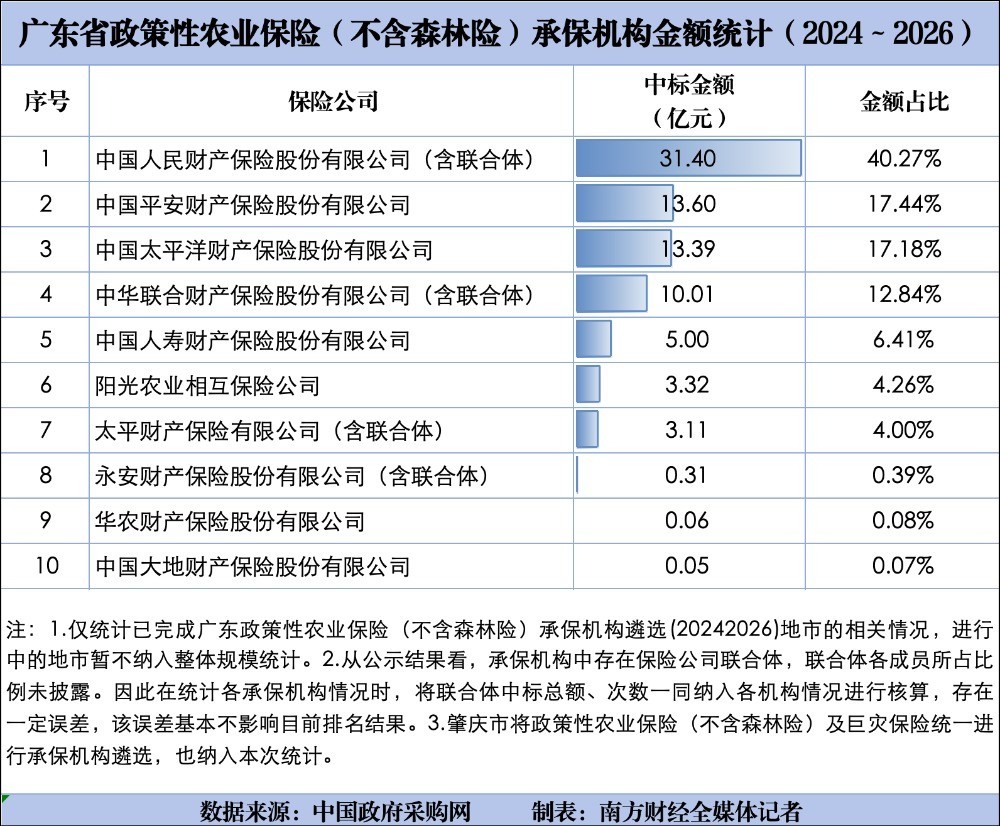 广东省政策性农业保险（不含森林险）承保机构金额统计（2024 ~ 2026）

| 序号 | 保险公司 | 中标金额（亿元） | 金额占比 |
|---|---|---|---|
| 1 | 中国人民财产保险股份有限公司（含联合体） | 31.40 | 40.27% |
| 2 | 中国平安财产保险股份有限公司 | 13.60 | 17.44% |
| 3 | 中国太平洋财产保险股份有限公司 | 13.39 | 17.18% |
| 4 | 中华联合财产保险股份有限公司（含联合体） | 10.01 | 12.84% |
| 5 | 中国人寿财产保险股份有限公司 | 5.00 | 6.41% |
| 6 | 阳光农业相互保险公司 | 3.32 | 4.26% |
| 7 | 太平财产保险有限公司（含联合体） | 3.11 | 4.00% |
| 8 | 永安财产保险股份有限公司（含联合体） | 0.31 | 0.39% |
| 9 | 华农财产保险股份有限公司 | 0.06 | 0.08% |
| 10 | 中国大地财产保险股份有限公司 | 0.05 | 0.07% |

注：1.仅统计已完成广东政策性农业保险（不含森林险）承保机构遴选(20242026)地市的相关情况，进行中的地市暂不纳入整体规模统计。2.从公示结果看，承保机构中存在保险公司联合体，联合体各成员所占比例未披露。因此在统计各承保机构情况时，将联合体中标总额、次数一同纳入各机构情况进行核算，存在一定误差，该误差基本不影响目前排名结果。3.肇庆市将政策性农业保险（不含森林险）及巨灾保险统一进行承保机构遴选，也纳入本次统计。

数据来源：中国政府采购网　　制表：南方财经全媒体记者